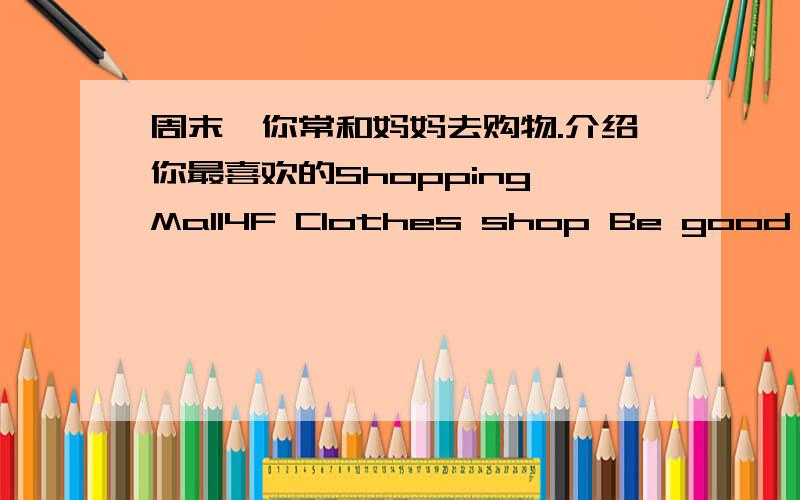 周末,你常和妈妈去购物.介绍你最喜欢的Shopping Mall4F Clothes shop Be good